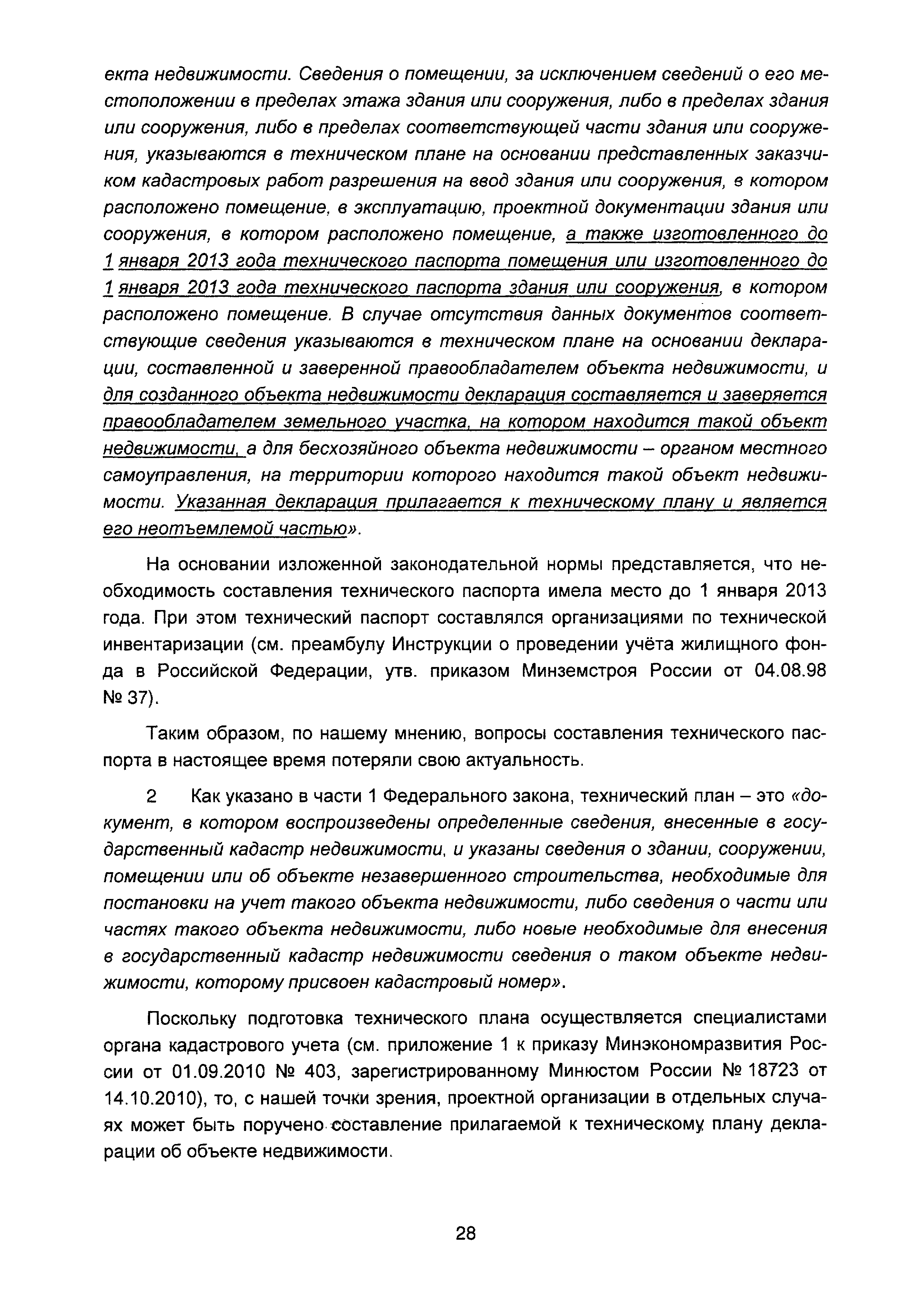 екта недвижимости. Сведения о помещении, за исключением сведений о его местоположении в пределах этажа здания или сооружения, либо в пределах здания или сооружения, либо в пределах соответствующей части здания или сооружения, указываются в техническом плане на основании представленных заказчиком кадастровых работ разрешения на ввод здания или сооружения, в котором расположено помещение, в эксплуатацию, проектной документации здания или сооружения, в котором расположено помещение, а также изготовленного до 1 января 2013 года технического паспорта помещения или изготовленного до 1 января 2013 года технического паспорта здания или сооружения, в котором расположено помещение. В случае отсутствия данных документов соответствующие сведения указываются в техническом плане на основании декларации, составленной и заверенной правообладателем объекта недвижимости, и для созданного объекта недвижимости декларация составляется и заверяется правообладателем земельного участка, на котором находится такой объект недвижимости, а для бесхозяйного объекта недвижимости – органом местного самоуправления, на территории которого находится такой объект недвижимости. Указанная декларация прилагается к техническому плану и является его неотъемлемой частью».

На основании изложенной законодательной нормы представляется, что необходимость составления технического паспорта имела место до 1 января 2013 года. При этом технический паспорт составлялся организациями по технической инвентаризации (см. преамбулу Инструкции о проведении учёта жилищного фонда в Российской Федерации, утв. приказом Минземстроя России от 04.08.98 № 37).

Таким образом, по нашему мнению, вопросы составления технического паспорта в настоящее время потеряли свою актуальность.

2 Как указано в части 1 Федерального закона, технический план – это «документ, в котором воспроизведены определенные сведения, внесенные в государственный кадастр недвижимости, и указаны сведения о здании, сооружении, помещении или об объекте незавершенного строительства, необходимые для постановки на учет такого объекта недвижимости, либо сведения о части или частях такого объекта недвижимости, либо новые необходимые для внесения в государственный кадастр недвижимости сведения о таком объекте недвижимости, которому присвоен кадастровый номер».

Поскольку подготовка технического плана осуществляется специалистами органа кадастрового учета (см. приложение 1 к приказу Минэкономразвития России от 01.09.2010 № 403, зарегистрированному Минюстом России № 18723 от 14.10.2010), то, с нашей точки зрения, проектной организации в отдельных случаях может быть поручено составление прилагаемой к техническому плану декларации об объекте недвижимости.

28